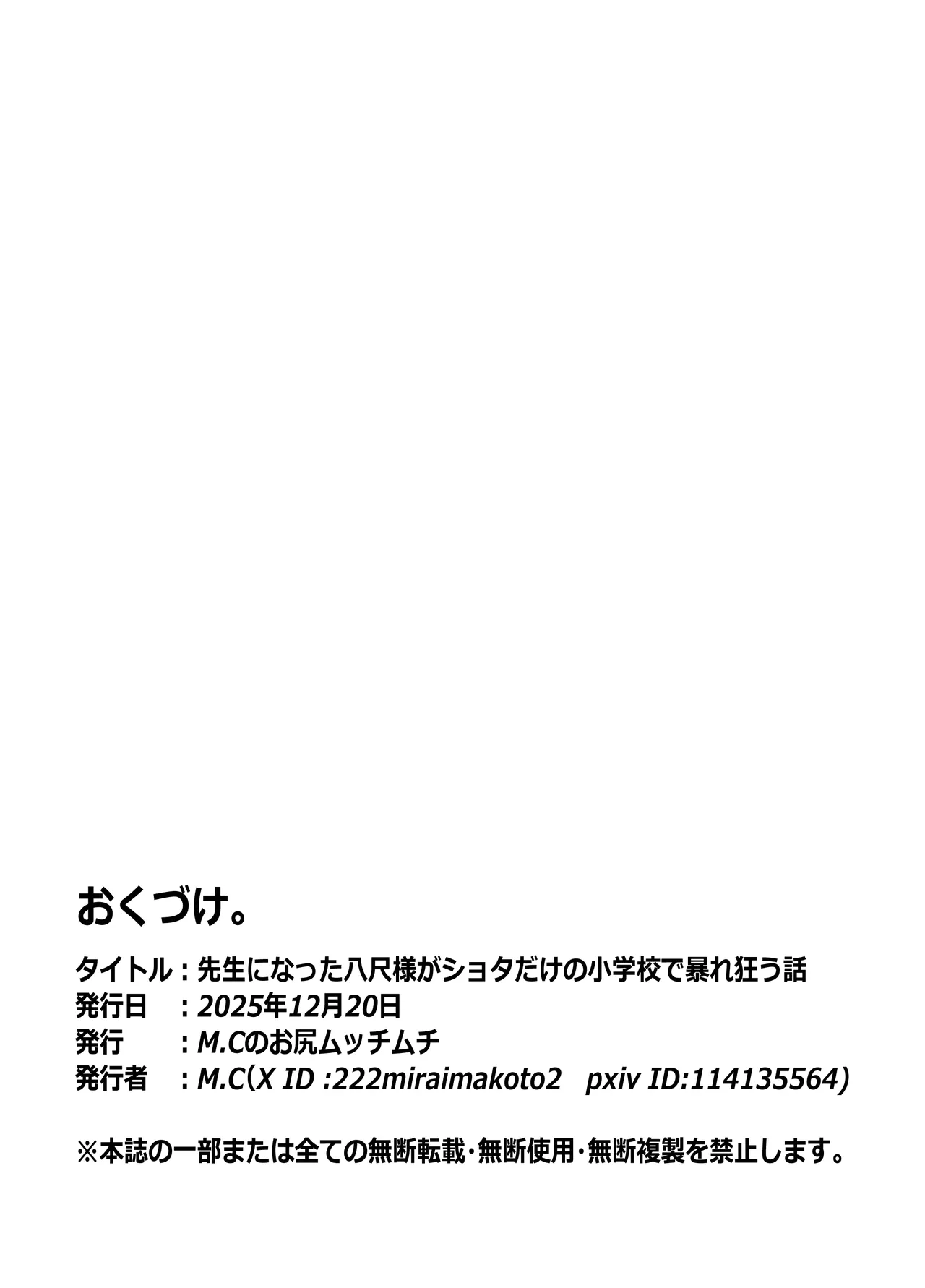 おくづけ。

タイトル：先生になった八尺様がショタだけの小学校で暴れ狂う話
発行日　：2025年12月20日
発行　　：M.Cのお尻ムッチムチ
発行者　：M.C(X ID :222miraimakoto2　pxiv ID:114135564)

※本誌の一部または全ての無断転載・無断使用・無断複製を禁止します。